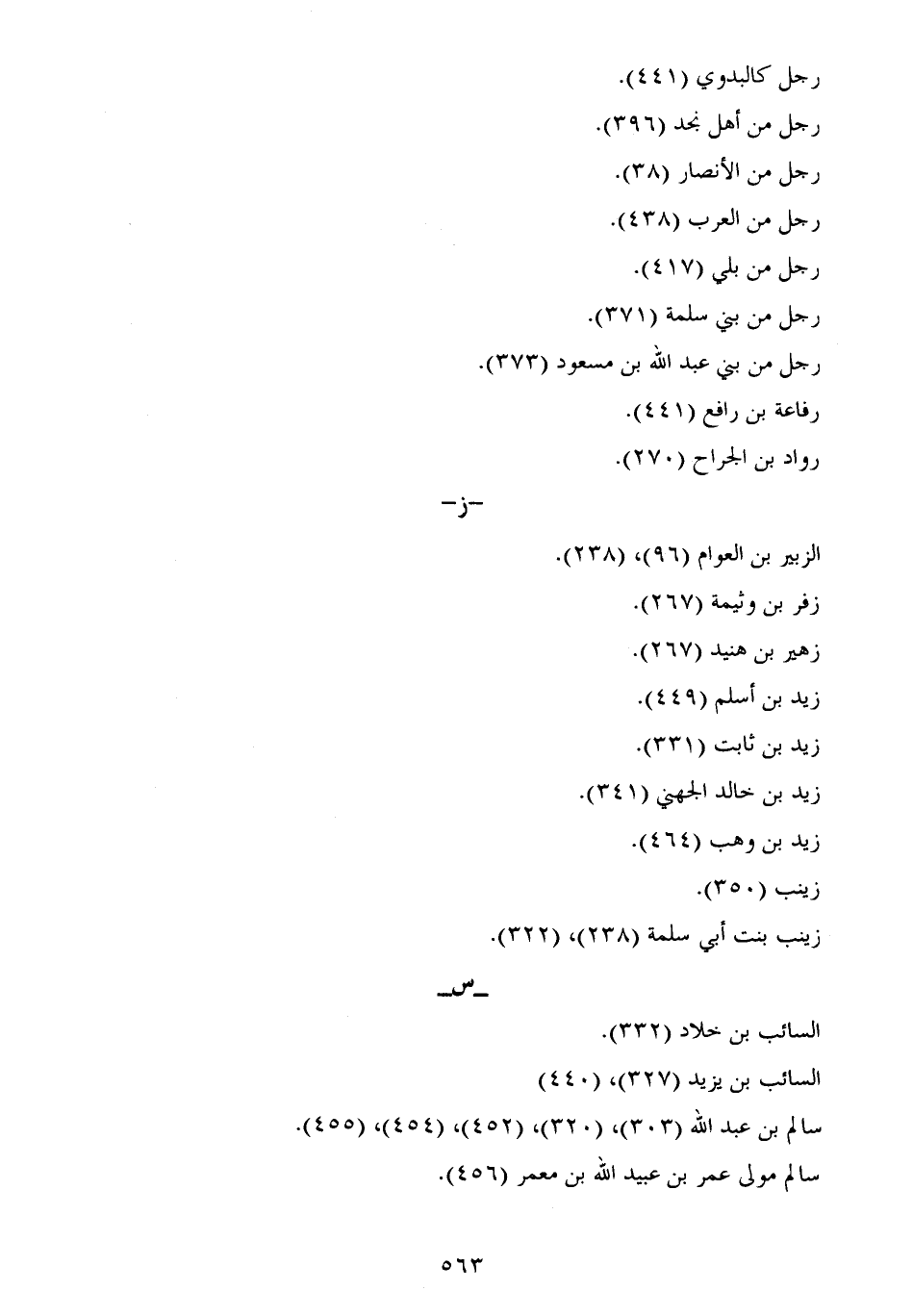 رجل كالبدوي (٤٤١).

رجل من أهل نجد (٣٩٦).

رجل من الأنصار (٣٨).

رجل من العرب (٤٣٨).

رجل من بلي (٤١٧).

رجل من بني سلمة (٣٧١).

رجل من بني عبد الله بن مسعود (٣٧٣).

رفاعة بن رافع (٤٤١).

رواد بن الجراح (٢٧٠).

-ز-

الزبير بن العوام (٩٦)، (٢٣٨).

زفر بن وثيمة (٢٦٧).

زهير بن هنيد (٢٦٧).

زيد بن أسلم (٤٤٩).

زيد بن ثابت (٣٣١).

زيد بن خالد الجهني (٣٤١).

زيد بن وهب (٤٦٤).

زينب (٣٥٠).

زينب بنت أبي سلمة (٢٣٨)، (٣٢٢).

-س-

السائب بن خلاد (٣٣٢).

السائب بن يزيد (٣٢٧)، (٤٤٠)

سالم بن عبد الله (٣٠٣)، (٣٢٠)، (٤٥٢)، (٤٥٤)، (٤٥٥).

سالم مولى عمر بن عبيد الله بن معمر (٤٥٦).

٥٦٣